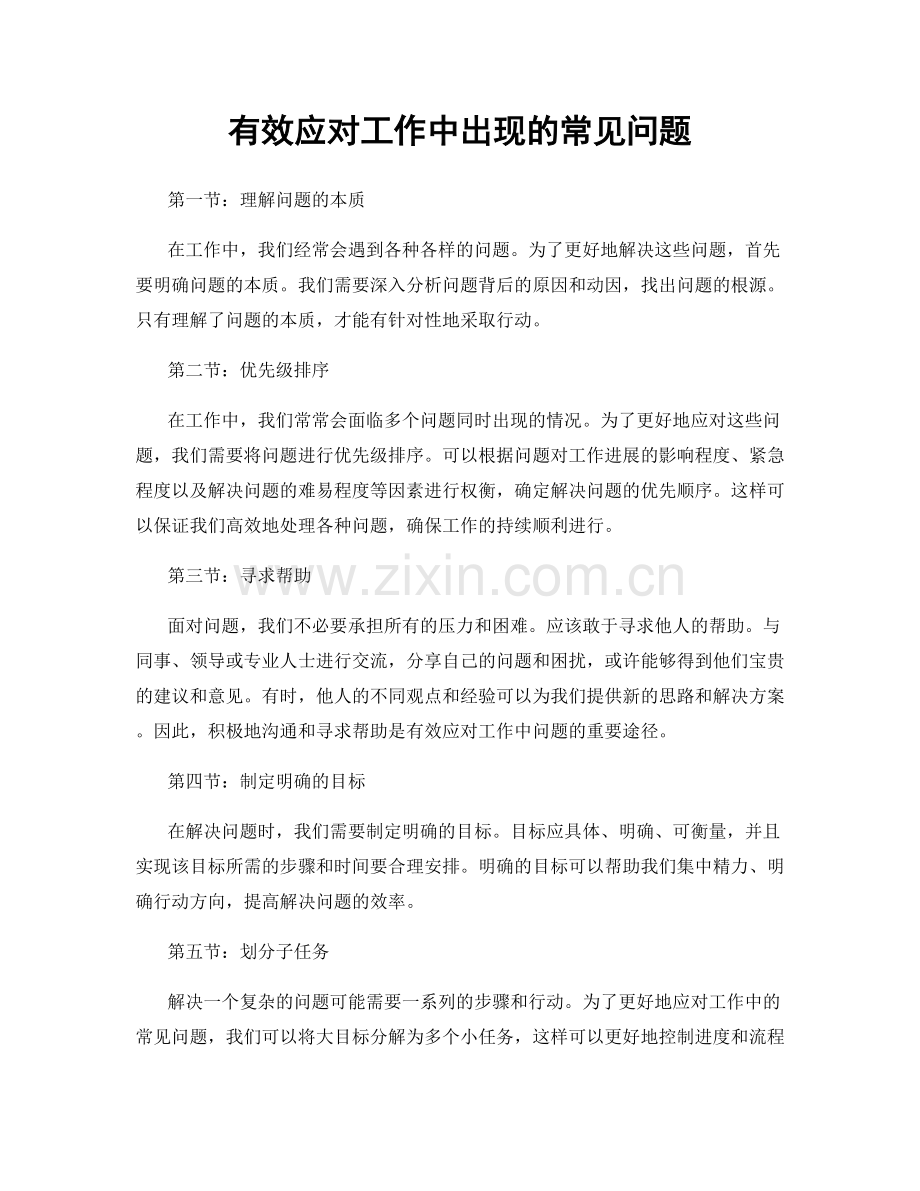 有效应对工作中出现的常见问题

第一节：理解问题的本质

在工作中，我们经常会遇到各种各样的问题。为了更好地解决这些问题，首先要明确问题的本质。我们需要深入分析问题背后的原因和动因，找出问题的根源。只有理解了问题的本质，才能有针对性地采取行动。

第二节：优先级排序

在工作中，我们常常会面临多个问题同时出现的情况。为了更好地应对这些问题，我们需要将问题进行优先级排序。可以根据问题对工作进展的影响程度、紧急程度以及解决问题的难易程度等因素进行权衡，确定解决问题的优先顺序。这样可以保证我们高效地处理各种问题，确保工作的持续顺利进行。

第三节：寻求帮助

面对问题，我们不必要承担所有的压力和困难。应该敢于寻求他人的帮助。与同事、领导或专业人士进行交流，分享自己的问题和困扰，或许能够得到他们宝贵的建议和意见。有时，他人的不同观点和经验可以为我们提供新的思路和解决方案。因此，积极地沟通和寻求帮助是有效应对工作中问题的重要途径。

第四节：制定明确的目标

在解决问题时，我们需要制定明确的目标。目标应具体、明确、可衡量，并且实现该目标所需的步骤和时间要合理安排。明确的目标可以帮助我们集中精力、明确行动方向，提高解决问题的效率。

第五节：划分子任务

解决一个复杂的问题可能需要一系列的步骤和行动。为了更好地应对工作中的常见问题，我们可以将大目标分解为多个小任务，这样可以更好地控制进度和流程

www.zixin.com.cn